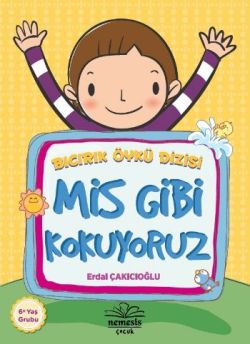 BICIRIK ÖYKÜ DİZİSİ

MİS GİBİ KOKUYORUZ

Erdal ÇAKICIOĞLU

6+ Yaş Grubu

nemesis çocuk